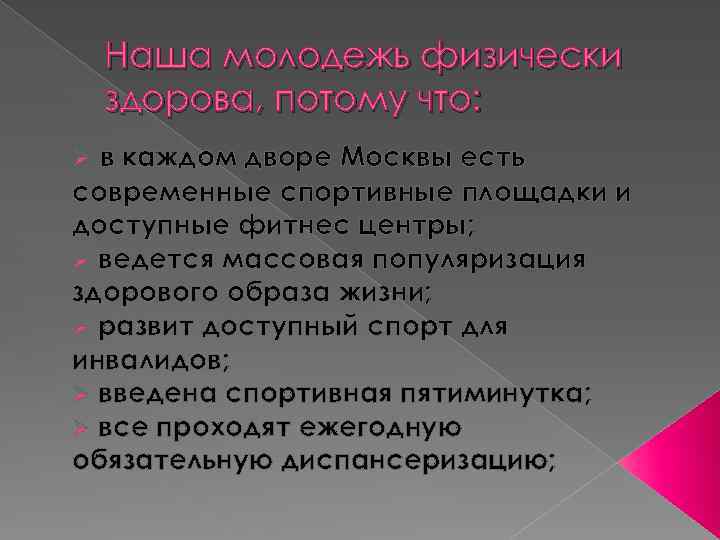 Наша молодежь физически здорова, потому что:

➢ в каждом дворе Москвы есть современные спортивные площадки и доступные фитнес центры;
➢ ведется массовая популяризация здорового образа жизни;
➢ развит доступный спорт для инвалидов;
➢ введена спортивная пятиминутка;
➢ все проходят ежегодную обязательную диспансеризацию;